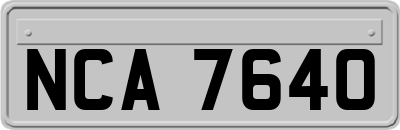 NCA 7640